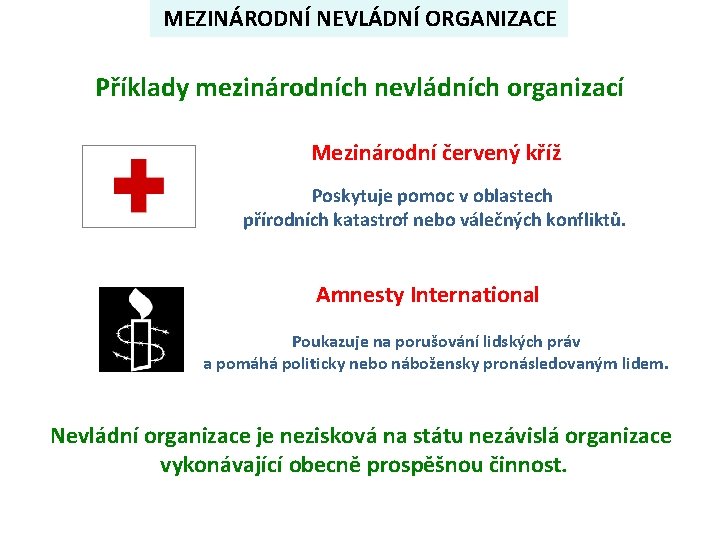 MEZINÁRODNÍ NEVLÁDNÍ ORGANIZACE

Příklady mezinárodních nevládních organizací

Mezinárodní červený kříž

Poskytuje pomoc v oblastech přírodních katastrof nebo válečných konfliktů.

Amnesty International

Poukazuje na porušování lidských práv a pomáhá politicky nebo nábožensky pronásledovaným lidem.

Nevládní organizace je nezisková na státu nezávislá organizace vykonávající obecně prospěšnou činnost.